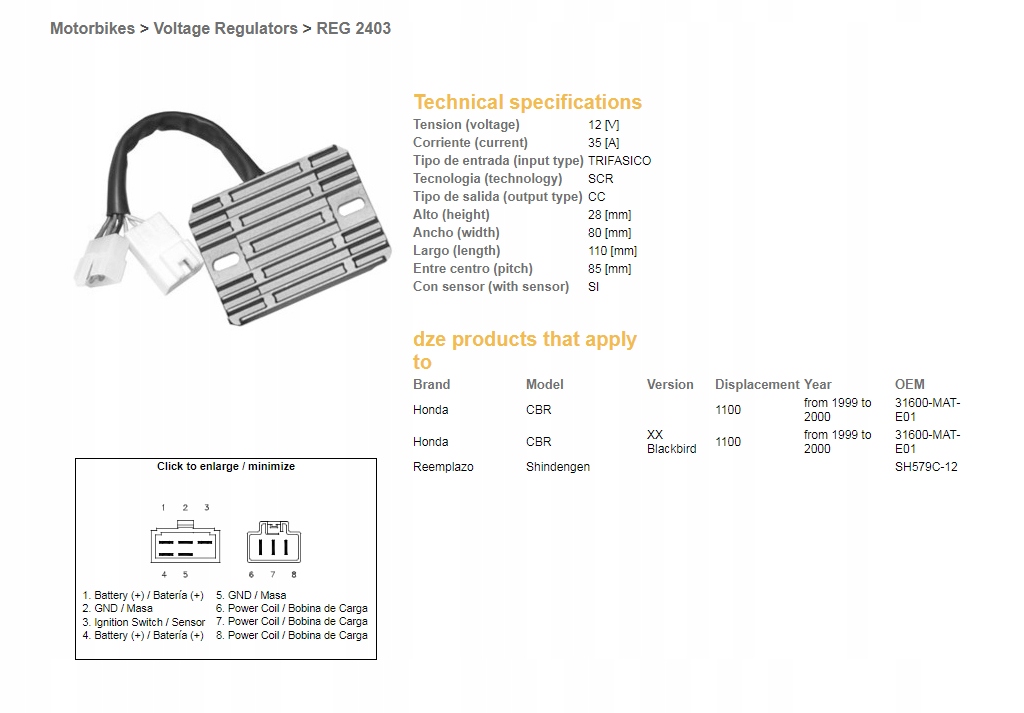 Motorbikes > Voltage Regulators > REG 2403

Technical specifications

| | |
|---|---|
| Tension (voltage) | 12 [V] |
| Corriente (current) | 35 [A] |
| Tipo de entrada (input type) | TRIFASICO |
| Tecnologia (technology) | SCR |
| Tipo de salida (output type) | CC |
| Alto (height) | 28 [mm] |
| Ancho (width) | 80 [mm] |
| Largo (length) | 110 [mm] |
| Entre centro (pitch) | 85 [mm] |
| Con sensor (with sensor) | SI |

dze products that apply to

| Brand | Model | Version | Displacement | Year | OEM |
|---|---|---|---|---|---|
| Honda | CBR | | 1100 | from 1999 to 2000 | 31600-MAT-E01 |
| Honda | CBR | XX Blackbird | 1100 | from 1999 to 2000 | 31600-MAT-E01 |
| Reemplazo | Shindengen | | | | SH579C-12 |

Click to enlarge / minimize

1 2 3
4 5
6 7 8

1. Battery (+) / Batería (+)
2. GND / Masa
3. Ignition Switch / Sensor
4. Battery (+) / Batería (+)
5. GND / Masa
6. Power Coil / Bobina de Carga
7. Power Coil / Bobina de Carga
8. Power Coil / Bobina de Carga